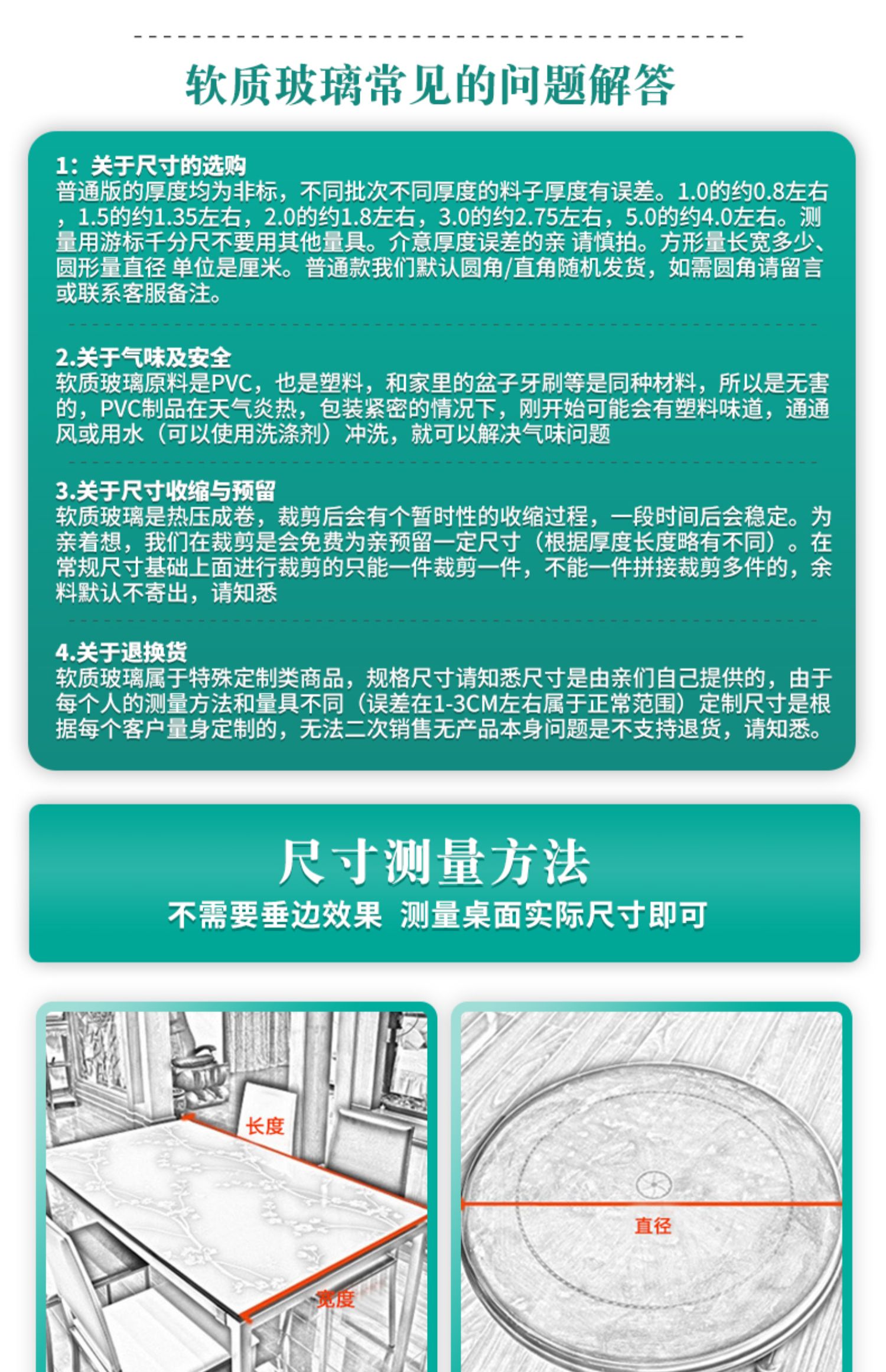 软质玻璃常见的问题解答

1：关于尺寸的选购
普通版的厚度均为非标，不同批次不同厚度的料子厚度有误差。1.0的约0.8左右，1.5的约1.35左右，2.0的约1.8左右，3.0的约2.75左右，5.0的约4.0左右。测量用游标千分尺不要用其他量具。介意厚度误差的亲 请慎拍。方形量长宽多少、圆形量直径 单位是厘米。普通款我们默认圆角/直角随机发货，如需圆角请留言或联系客服备注。

2.关于气味及安全
软质玻璃原料是PVC，也是塑料，和家里的盆子牙刷等是同种材料，所以是无害的，PVC制品在天气炎热，包装紧密的情况下，刚开始可能会有塑料味道，通通风或用水（可以使用洗涤剂）冲洗，就可以解决气味问题

3.关于尺寸收缩与预留
软质玻璃是热压成卷，裁剪后会有个暂时性的收缩过程，一段时间后会稳定。为亲着想，我们在裁剪是会免费为亲预留一定尺寸（根据厚度长度略有不同）。在常规尺寸基础上面进行裁剪的只能一件裁剪一件，不能一件拼接裁剪多件的，余料默认不寄出，请知悉

4.关于退换货
软质玻璃属于特殊定制类商品，规格尺寸请知悉尺寸是由亲们自己提供的，由于每个人的测量方法和量具不同（误差在1-3CM左右属于正常范围）定制尺寸是根据每个客户量身定制的，无法二次销售无产品本身问题是不支持退货，请知悉。

尺寸测量方法
不需要垂边效果 测量桌面实际尺寸即可

长度
宽度

直径